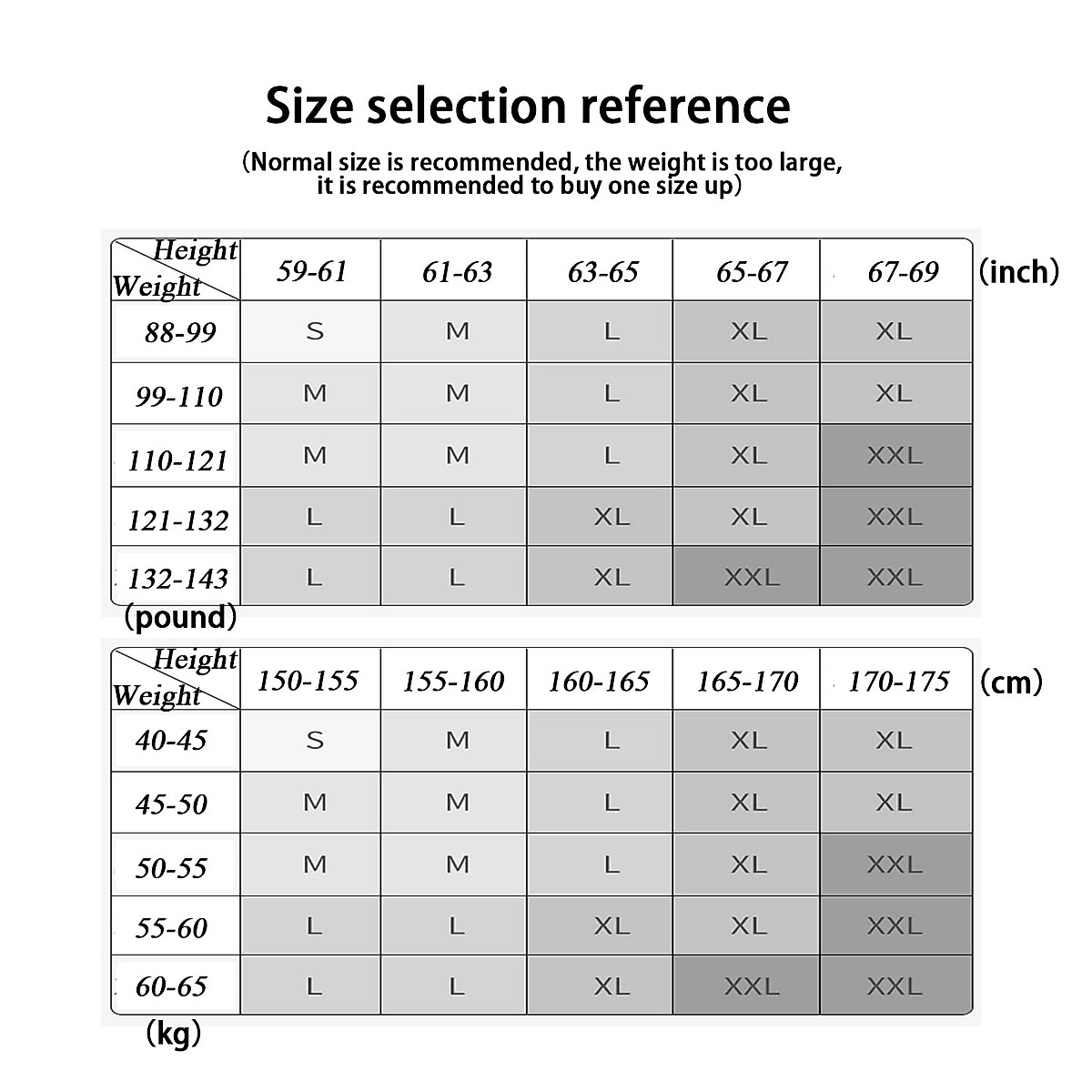 Size selection reference

(Normal size is recommended, the weight is too large, it is recommended to buy one size up)

| Height / Weight | 59-61 | 61-63 | 63-65 | 65-67 | 67-69 |
|---|---|---|---|---|---|
| 88-99 | S | M | L | XL | XL |
| 99-110 | M | M | L | XL | XL |
| 110-121 | M | M | L | XL | XXL |
| 121-132 | L | L | XL | XL | XXL |
| 132-143 | L | L | XL | XXL | XXL |

(inch)

(pound)

| Height / Weight | 150-155 | 155-160 | 160-165 | 165-170 | 170-175 |
|---|---|---|---|---|---|
| 40-45 | S | M | L | XL | XL |
| 45-50 | M | M | L | XL | XL |
| 50-55 | M | M | L | XL | XXL |
| 55-60 | L | L | XL | XL | XXL |
| 60-65 | L | L | XL | XXL | XXL |

(cm)

(kg)